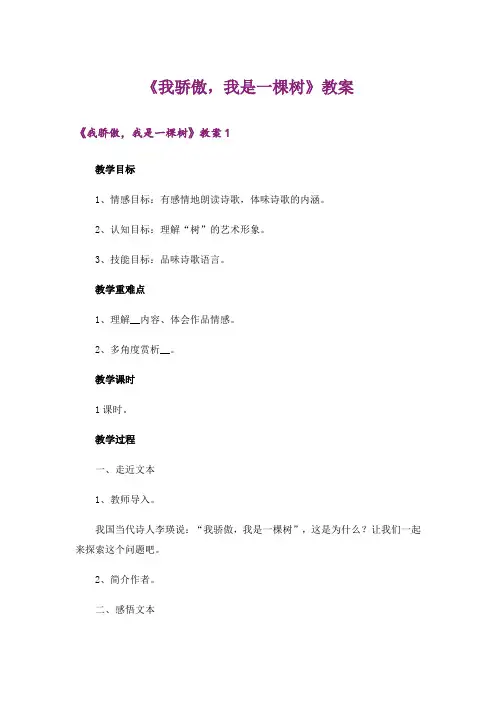 《我骄傲，我是一棵树》教案

《我骄傲，我是一棵树》教案 1

教学目标

1、情感目标：有感情地朗读诗歌，体味诗歌的内涵。

2、认知目标：理解“树”的艺术形象。

3、技能目标：品味诗歌语言。

教学重难点

1、理解__内容、体会作品情感。

2、多角度赏析__。

教学课时

1 课时。

教学过程

一、走近文本

1、教师导入。

我国当代诗人李瑛说：“我骄傲，我是一棵树”，这是为什么？让我们一起来探索这个问题吧。

2、简介作者。

二、感悟文本